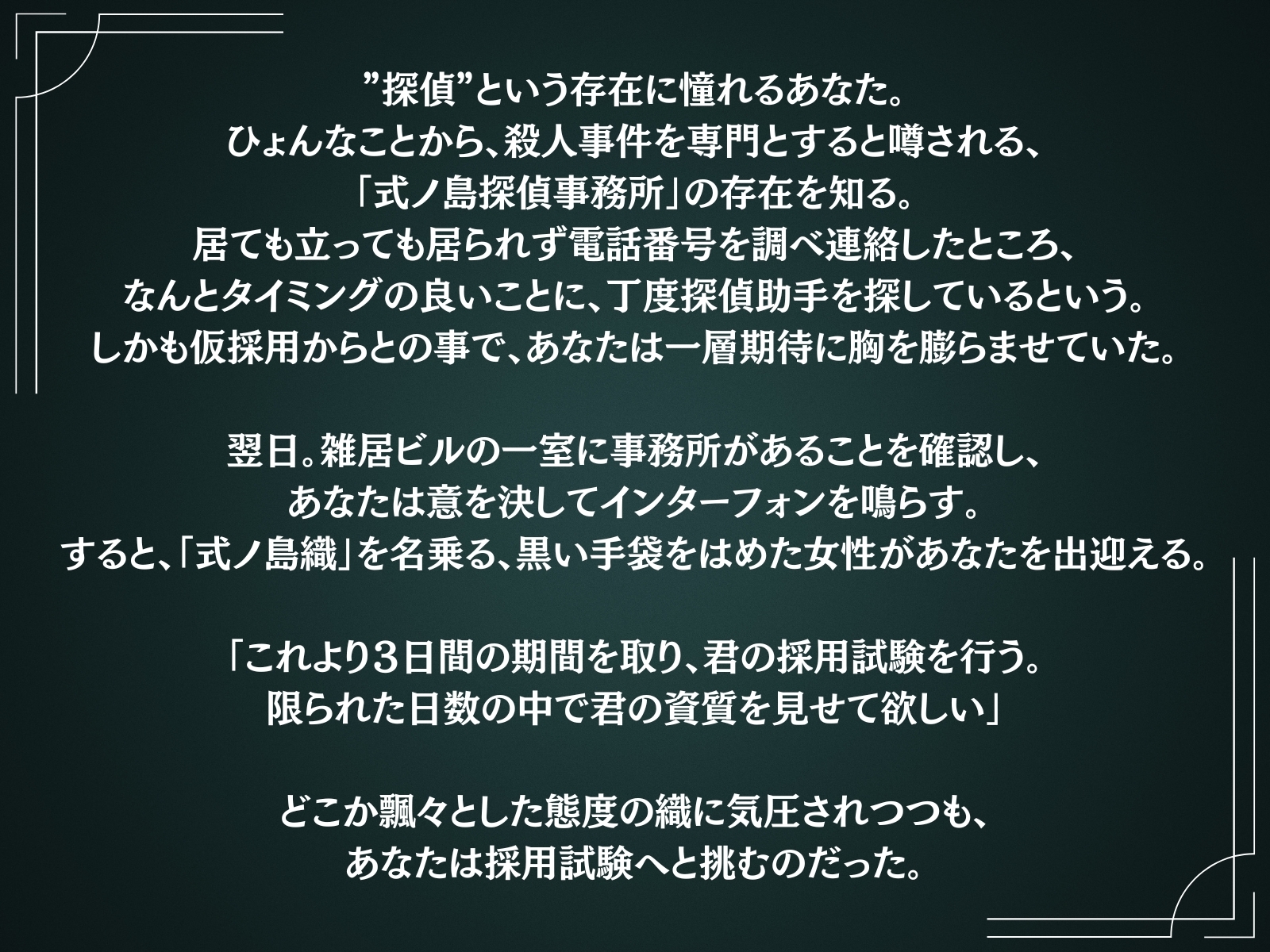 ”探偵”という存在に憧れるあなた。
ひょんなことから、殺人事件を専門とすると噂される、
「式ノ島探偵事務所」の存在を知る。
居ても立っても居られず電話番号を調べ連絡したところ、
なんとタイミングの良いことに、丁度探偵助手を探しているという。
しかも仮採用からとの事で、あなたは一層期待に胸を膨らませていた。

翌日。雑居ビルの一室に事務所があることを確認し、
あなたは意を決してインターフォンを鳴らす。
すると、「式ノ島織」を名乗る、黒い手袋をはめた女性があなたを出迎える。

「これより３日間の期間を取り、君の採用試験を行う。
限られた日数の中で君の資質を見せて欲しい」

どこか飄々とした態度の織に気圧されつつも、
あなたは採用試験へと挑むのだった。